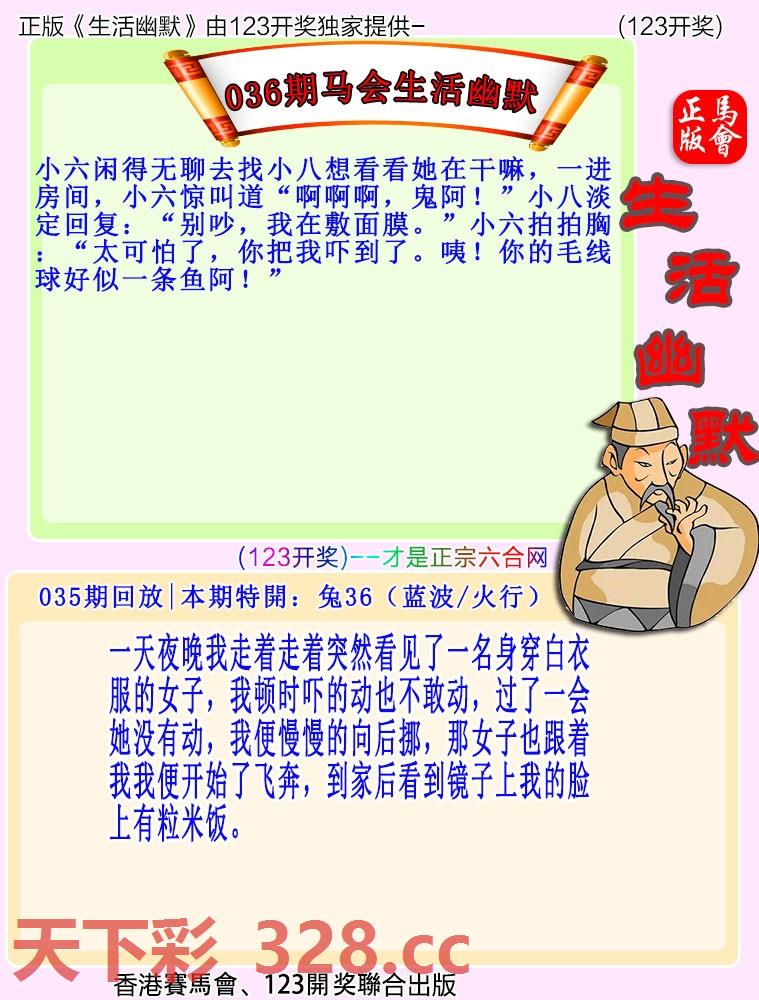 正版《生活幽默》由123开奖独家提供-　(123开奖)

036期马会生活幽默

正版
馬會

生活幽默

小六闲得无聊去找小八想看看她在干嘛，一进房间，小六惊叫道“啊啊啊，鬼阿！”小八淡定回复：“别吵，我在敷面膜。”小六拍拍胸：“太可怕了，你把我吓到了。咦！你的毛线球好似一条鱼阿！”

(123开奖)--才是正宗六合网

035期回放|本期特開：兔36（蓝波/火行）

一天夜晚我走着走着突然看见了一名身穿白衣服的女子，我顿时吓的动也不敢动，过了一会她没有动，我便慢慢的向后挪，那女子也跟着我我便开始了飞奔，到家后看到镜子上我的脸上有粒米饭。

天下彩 328.cc

香港賽馬會、123開奖聯合出版